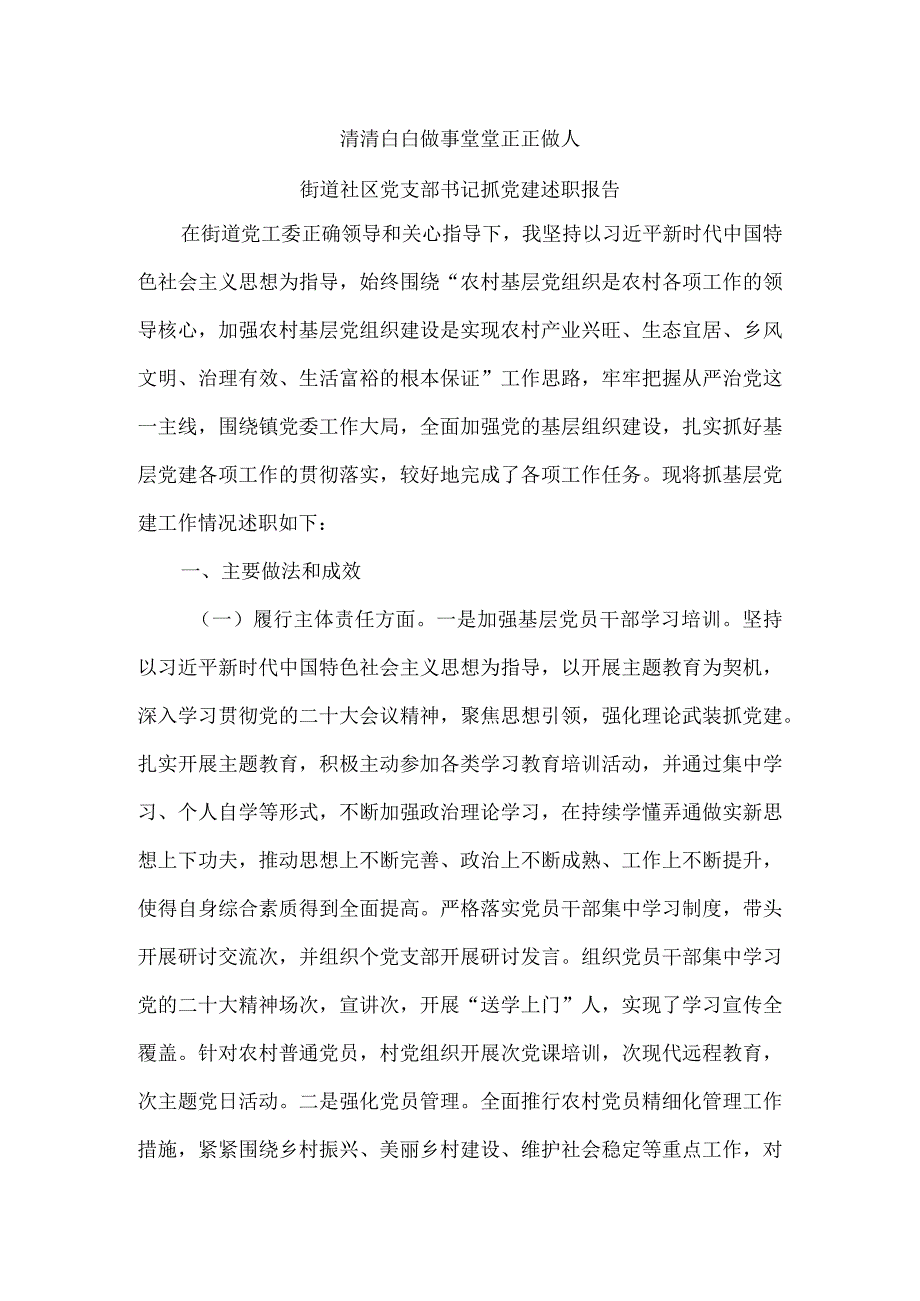 清清白白做事堂堂正正做人

街道社区党支部书记抓党建述职报告

在街道党工委正确领导和关心指导下，我坚持以习近平新时代中国特色社会主义思想为指导，始终围绕“农村基层党组织是农村各项工作的领导核心，加强农村基层党组织建设是实现农村产业兴旺、生态宜居、乡风文明、治理有效、生活富裕的根本保证”工作思路，牢牢把握从严治党这一主线，围绕镇党委工作大局，全面加强党的基层组织建设，扎实抓好基层党建各项工作的贯彻落实，较好地完成了各项工作任务。现将抓基层党建工作情况述职如下：

一、主要做法和成效

（一）履行主体责任方面。一是加强基层党员干部学习培训。坚持以习近平新时代中国特色社会主义思想为指导，以开展主题教育为契机，深入学习贯彻党的二十大会议精神，聚焦思想引领，强化理论武装抓党建。扎实开展主题教育，积极主动参加各类学习教育培训活动，并通过集中学习、个人自学等形式，不断加强政治理论学习，在持续学懂弄通做实新思想上下功夫，推动思想上不断完善、政治上不断成熟、工作上不断提升，使得自身综合素质得到全面提高。严格落实党员干部集中学习制度，带头开展研讨交流次，并组织个党支部开展研讨发言。组织党员干部集中学习党的二十大精神场次，宣讲次，开展“送学上门”人，实现了学习宣传全覆盖。针对农村普通党员，村党组织开展次党课培训，次现代远程教育，次主题党日活动。二是强化党员管理。全面推行农村党员精细化管理工作措施，紧紧围绕乡村振兴、美丽乡村建设、维护社会稳定等重点工作，对